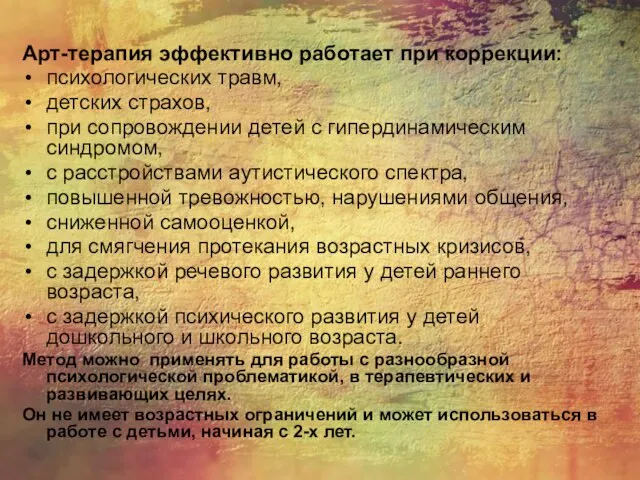 Арт-терапия эффективно работает при коррекции:
• психологических травм,
• детских страхов,
• при сопровождении детей с гипердинамическим синдромом,
• с расстройствами аутистического спектра,
• повышенной тревожностью, нарушениями общения,
• сниженной самооценкой,
• для смягчения протекания возрастных кризисов,
• с задержкой речевого развития у детей раннего возраста,
• с задержкой психического развития у детей дошкольного и школьного возраста.

Метод можно применять для работы с разнообразной психологической проблематикой, в терапевтических и развивающих целях.

Он не имеет возрастных ограничений и может использоваться в работе с детьми, начиная с 2-х лет.